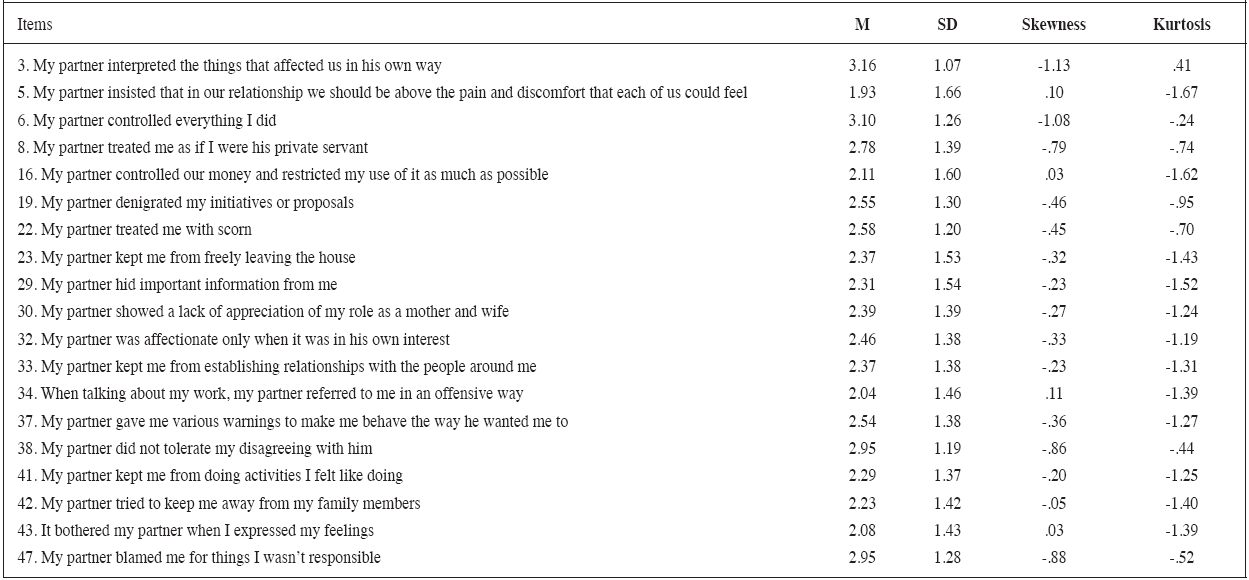 | Items | M | SD | Skewness | Kurtosis |
|---|---|---|---|---|
| 3. My partner interpreted the things that affected us in his own way | 3.16 | 1.07 | -1.13 | .41 |
| 5. My partner insisted that in our relationship we should be above the pain and discomfort that each of us could feel | 1.93 | 1.66 | .10 | -1.67 |
| 6. My partner controlled everything I did | 3.10 | 1.26 | -1.08 | -.24 |
| 8. My partner treated me as if I were his private servant | 2.78 | 1.39 | -.79 | -.74 |
| 16. My partner controlled our money and restricted my use of it as much as possible | 2.11 | 1.60 | .03 | -1.62 |
| 19. My partner denigrated my initiatives or proposals | 2.55 | 1.30 | -.46 | -.95 |
| 22. My partner treated me with scorn | 2.58 | 1.20 | -.45 | -.70 |
| 23. My partner kept me from freely leaving the house | 2.37 | 1.53 | -.32 | -1.43 |
| 29. My partner hid important information from me | 2.31 | 1.54 | -.23 | -1.52 |
| 30. My partner showed a lack of appreciation of my role as a mother and wife | 2.39 | 1.39 | -.27 | -1.24 |
| 32. My partner was affectionate only when it was in his own interest | 2.46 | 1.38 | -.33 | -1.19 |
| 33. My partner kept me from establishing relationships with the people around me | 2.37 | 1.38 | -.23 | -1.31 |
| 34. When talking about my work, my partner referred to me in an offensive way | 2.04 | 1.46 | .11 | -1.39 |
| 37. My partner gave me various warnings to make me behave the way he wanted me to | 2.54 | 1.38 | -.36 | -1.27 |
| 38. My partner did not tolerate my disagreeing with him | 2.95 | 1.19 | -.86 | -.44 |
| 41. My partner kept me from doing activities I felt like doing | 2.29 | 1.37 | -.20 | -1.25 |
| 42. My partner tried to keep me away from my family members | 2.23 | 1.42 | -.05 | -1.40 |
| 43. It bothered my partner when I expressed my feelings | 2.08 | 1.43 | .03 | -1.39 |
| 47. My partner blamed me for things I wasn't responsible | 2.95 | 1.28 | -.88 | -.52 |